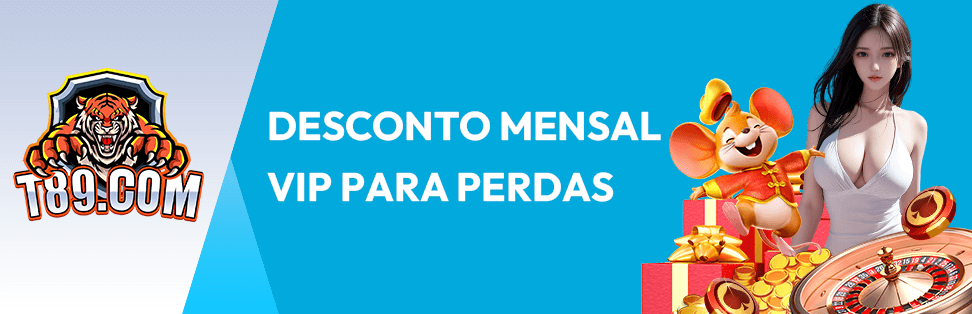 T89.COM

DESCONTO MENSAL
VIP PARA PERDAS